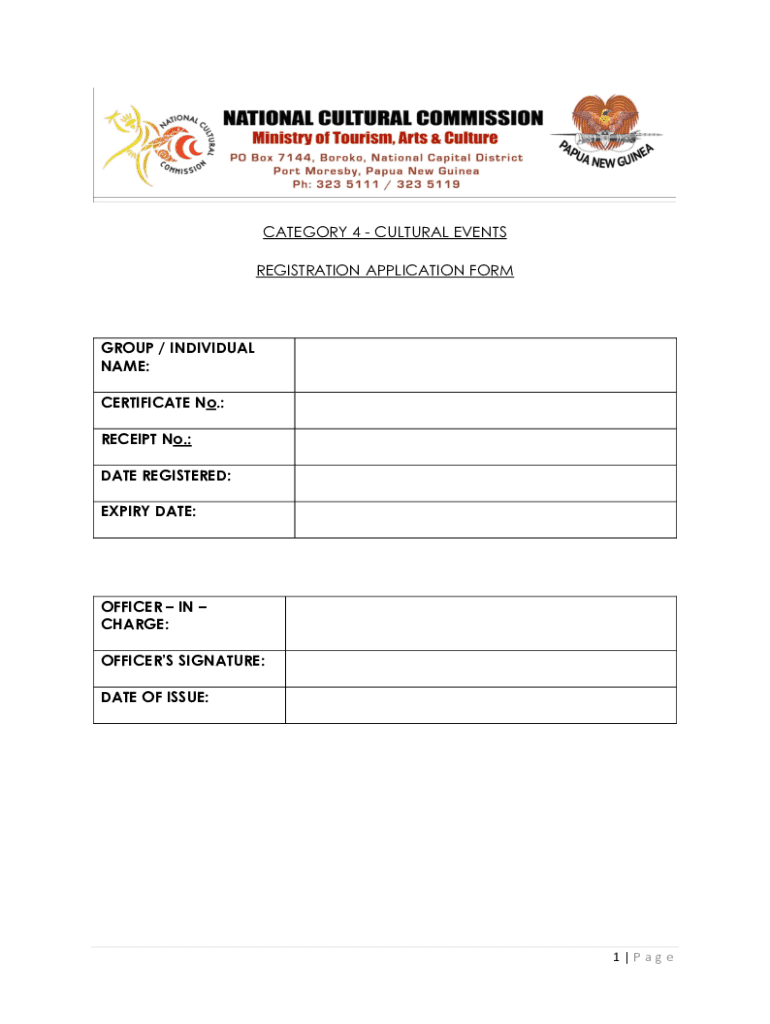 NATIONAL CULTURAL COMMISSION

NATIONAL CULTURAL COMMISSION
Ministry of Tourism, Arts & Culture
PO Box 7144, Boroko, National Capital District
Port Moresby, Papua New Guinea
Ph: 323 5111 / 323 5119

PAPUA NEW GUINEA

CATEGORY 4 - CULTURAL EVENTS

REGISTRATION APPLICATION FORM

| GROUP / INDIVIDUAL NAME: | |
|---|---|
| CERTIFICATE No.: | |
| RECEIPT No.: | |
| DATE REGISTERED: | |
| EXPIRY DATE: | |

| OFFICER – IN – CHARGE: | |
|---|---|
| OFFICER'S SIGNATURE: | |
| DATE OF ISSUE: | |

1 | P a g e